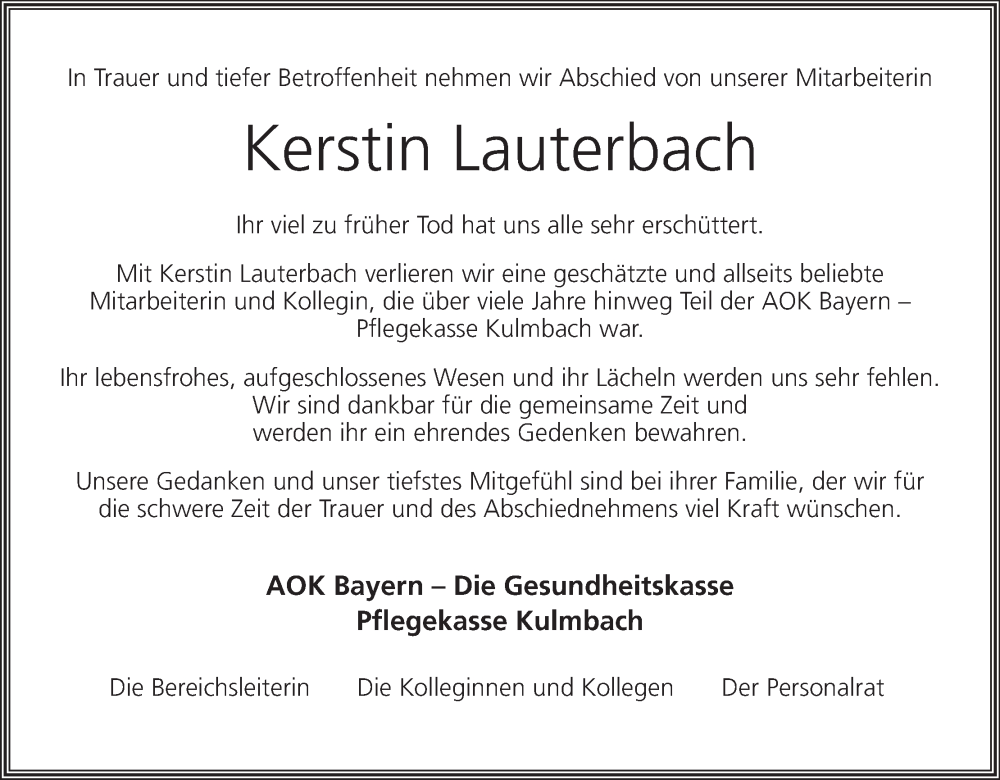 In Trauer und tiefer Betroffenheit nehmen wir Abschied von unserer Mitarbeiterin

Kerstin Lauterbach

Ihr viel zu früher Tod hat uns alle sehr erschüttert.

Mit Kerstin Lauterbach verlieren wir eine geschätzte und allseits beliebte Mitarbeiterin und Kollegin, die über viele Jahre hinweg Teil der AOK Bayern – Pflegekasse Kulmbach war.

Ihr lebensfrohes, aufgeschlossenes Wesen und ihr Lächeln werden uns sehr fehlen. Wir sind dankbar für die gemeinsame Zeit und werden ihr ein ehrendes Gedenken bewahren.

Unsere Gedanken und unser tiefstes Mitgefühl sind bei ihrer Familie, der wir für die schwere Zeit der Trauer und des Abschiednehmens viel Kraft wünschen.

AOK Bayern – Die Gesundheitskasse
Pflegekasse Kulmbach

Die Bereichsleiterin Die Kolleginnen und Kollegen Der Personalrat